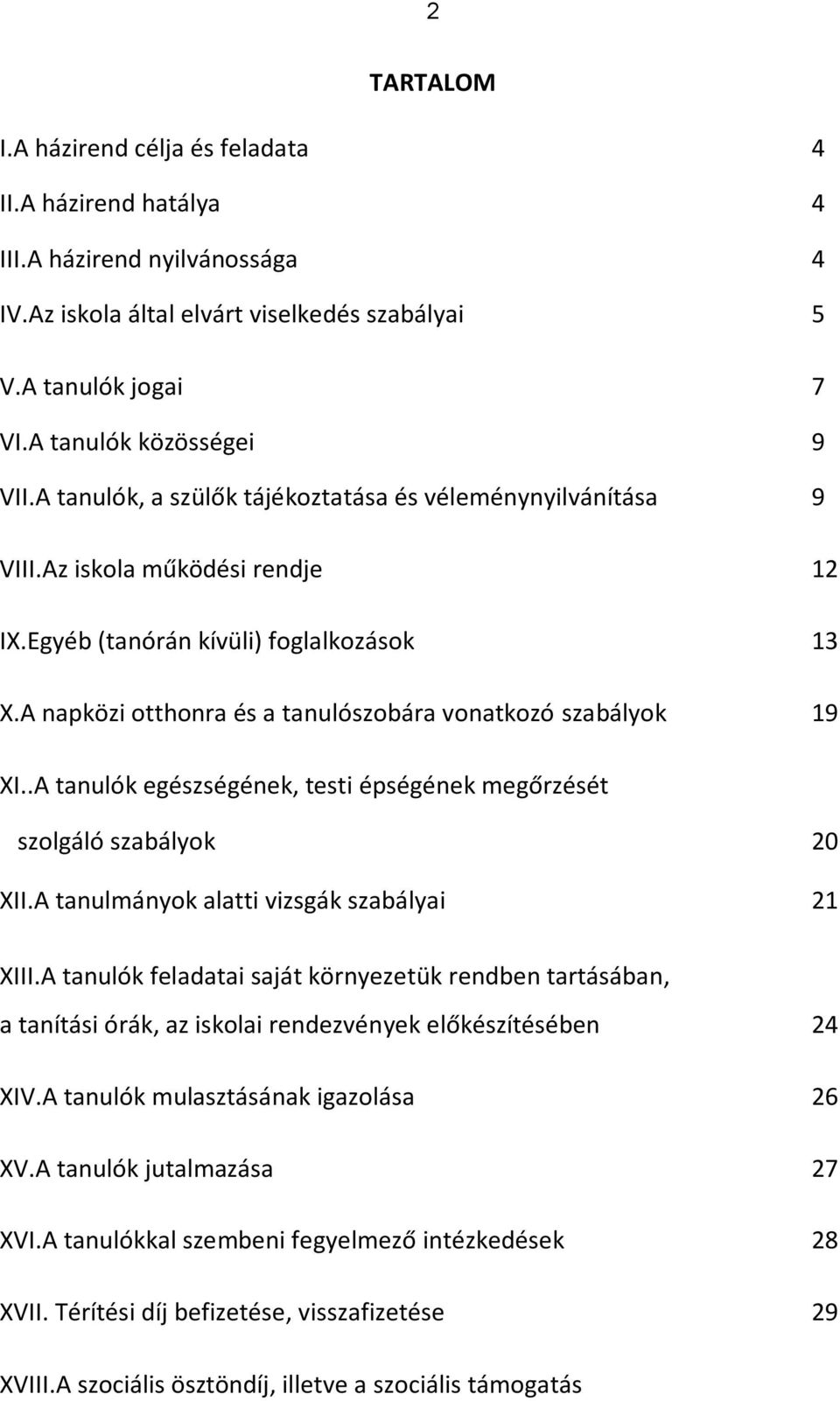 2

TARTALOM

I.A házirend célja és feladata 4

II.A házirend hatálya 4

III.A házirend nyilvánossága 4

IV.Az iskola által elvárt viselkedés szabályai 5

V.A tanulók jogai 7

VI.A tanulók közösségei 9

VII.A tanulók, a szülők tájékoztatása és véleménynyilvánítása 9

VIII.Az iskola működési rendje 12

IX.Egyéb (tanórán kívüli) foglalkozások 13

X.A napközi otthonra és a tanulószobára vonatkozó szabályok 19

XI..A tanulók egészségének, testi épségének megőrzését szolgáló szabályok 20

XII.A tanulmányok alatti vizsgák szabályai 21

XIII.A tanulók feladatai saját környezetük rendben tartásában, a tanítási órák, az iskolai rendezvények előkészítésében 24

XIV.A tanulók mulasztásának igazolása 26

XV.A tanulók jutalmazása 27

XVI.A tanulókkal szembeni fegyelmező intézkedések 28

XVII. Térítési díj befizetése, visszafizetése 29

XVIII.A szociális ösztöndíj, illetve a szociális támogatás